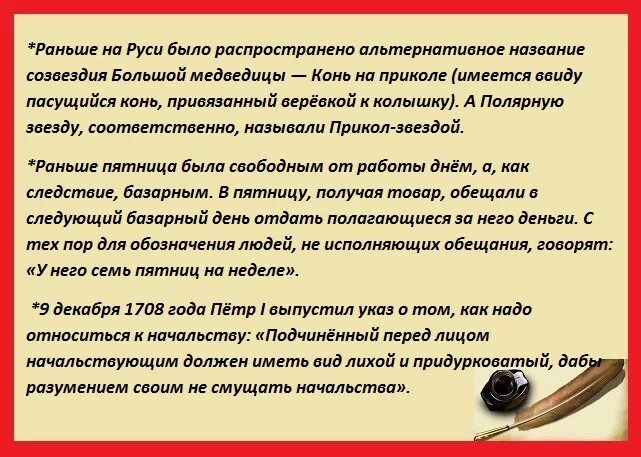 *Раньше на Руси было распространено альтернативное название созвездия Большой медведицы — Конь на приколе (имеется ввиду пасущийся конь, привязанный верёвкой к колышку). А Полярную звезду, соответственно, называли Прикол-звездой.

*Раньше пятница была свободным от работы днём, а, как следствие, базарным. В пятницу, получая товар, обещали в следующий базарный день отдать полагающиеся за него деньги. С тех пор для обозначения людей, не исполняющих обещания, говорят: «У него семь пятниц на неделе».

*9 декабря 1708 года Пётр I выпустил указ о том, как надо относиться к начальству: «Подчинённый перед лицом начальствующим должен иметь вид лихой и придурковатый, дабы разумением своим не смущать начальства».